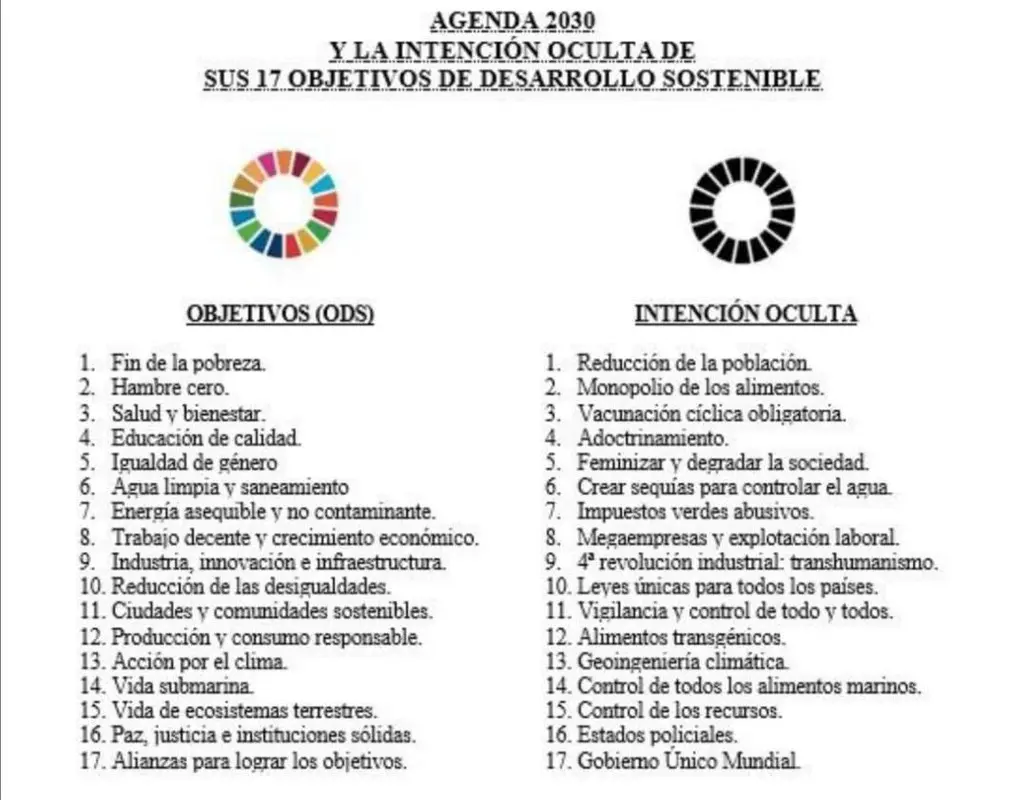 AGENDA 2030
Y LA INTENCIÓN OCULTA DE
SUS 17 OBJETIVOS DE DESARROLLO SOSTENIBLE

OBJETIVOS (ODS)

1. Fin de la pobreza.
2. Hambre cero.
3. Salud y bienestar.
4. Educación de calidad.
5. Igualdad de género
6. Agua limpia y saneamiento
7. Energía asequible y no contaminante.
8. Trabajo decente y crecimiento económico.
9. Industria, innovación e infraestructura.
10. Reducción de las desigualdades.
11. Ciudades y comunidades sostenibles.
12. Producción y consumo responsable.
13. Acción por el clima.
14. Vida submarina.
15. Vida de ecosistemas terrestres.
16. Paz, justicia e instituciones sólidas.
17. Alianzas para lograr los objetivos.

INTENCIÓN OCULTA

1. Reducción de la población.
2. Monopolio de los alimentos.
3. Vacunación cíclica obligatoria.
4. Adoctrinamiento.
5. Feminizar y degradar la sociedad.
6. Crear sequías para controlar el agua.
7. Impuestos verdes abusivos.
8. Megaempresas y explotación laboral.
9. 4ª revolución industrial: transhumanismo.
10. Leyes únicas para todos los países.
11. Vigilancia y control de todo y todos.
12. Alimentos transgénicos.
13. Geoingeniería climática.
14. Control de todos los alimentos marinos.
15. Control de los recursos.
16. Estados policiales.
17. Gobierno Único Mundial.